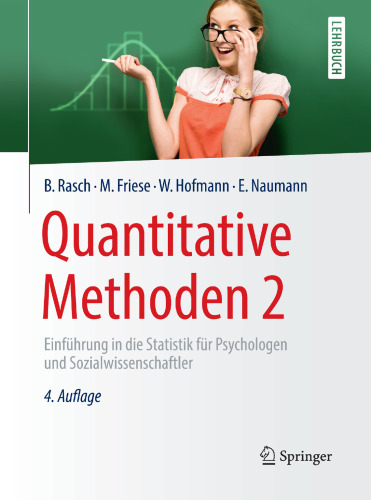 LEHRBUCH

B. Rasch · M. Friese · W. Hofmann · E. Naumann

Quantitative Methoden 2

Einführung in die Statistik für Psychologen und Sozialwissenschaftler

4. Auflage

Springer